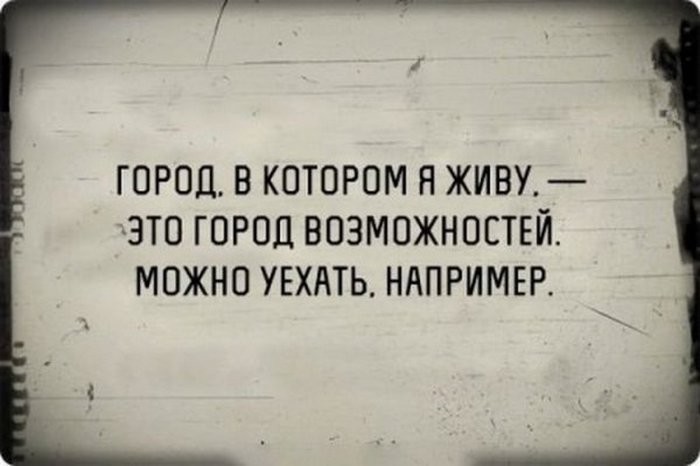 ГОРОД, В КОТОРОМ Я ЖИВУ, — ЭТО ГОРОД ВОЗМОЖНОСТЕЙ. МОЖНО УЕХАТЬ, НАПРИМЕР.